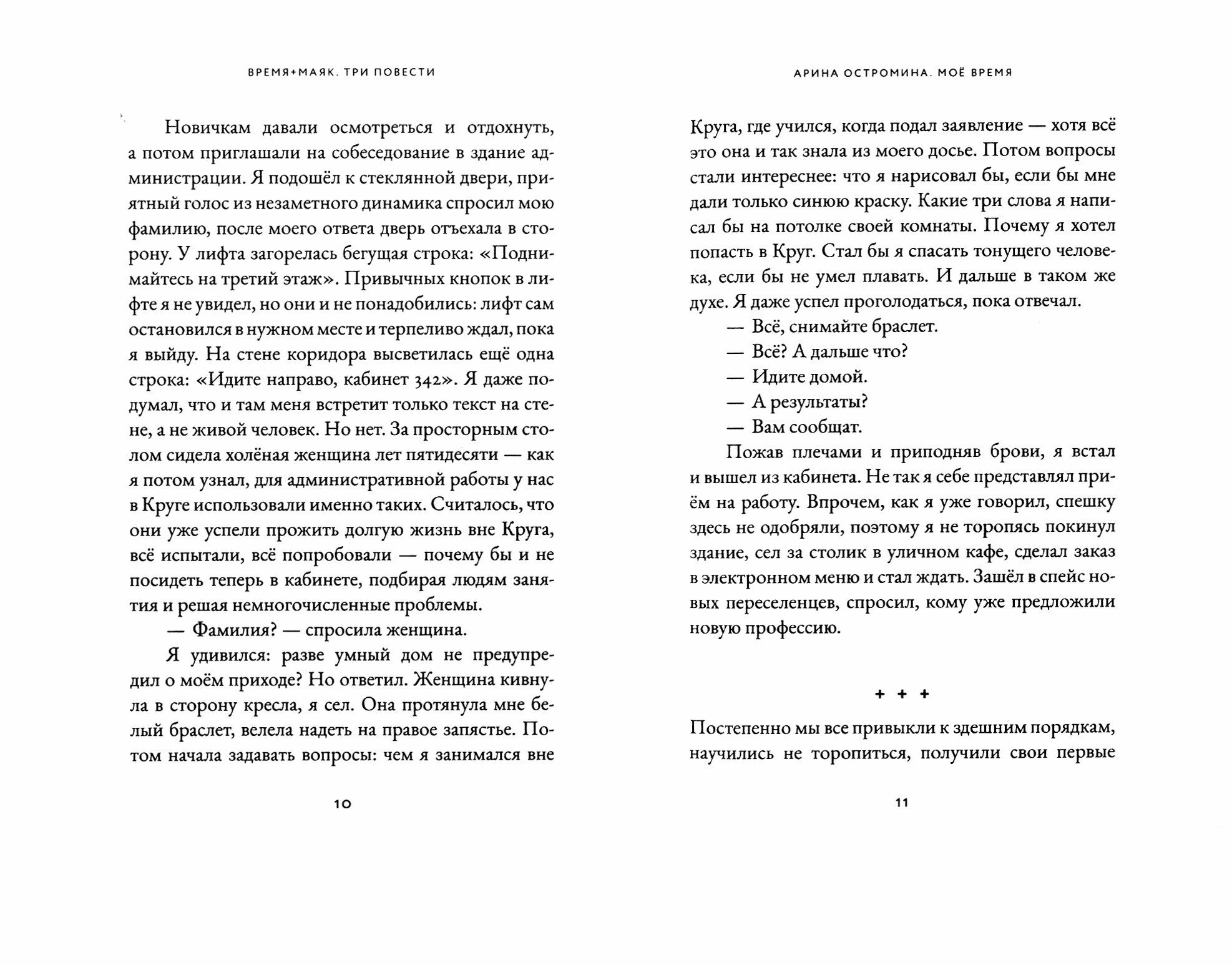 ВРЕМЯ+МАЯК. ТРИ ПОВЕСТИ

Новичкам давали осмотреться и отдохнуть, а потом приглашали на собеседование в здание администрации. Я подошёл к стеклянной двери, приятный голос из незаметного динамика спросил мою фамилию, после моего ответа дверь отъехала в сторону. У лифта загорелась бегущая строка: «Поднимайтесь на третий этаж». Привычных кнопок в лифте я не увидел, но они и не понадобились: лифт сам остановился в нужном месте и терпеливо ждал, пока я выйду. На стене коридора высветилась ещё одна строка: «Идите направо, кабинет 342». Я даже подумал, что и там меня встретит только текст на стене, а не живой человек. Но нет. За просторным столом сидела холёная женщина лет пятидесяти — как я потом узнал, для административной работы у нас в Круге использовали именно таких. Считалось, что они уже успели прожить долгую жизнь вне Круга, всё испытали, всё попробовали — почему бы и не посидеть теперь в кабинете, подбирая людям занятия и решая немногочисленные проблемы.

— Фамилия? — спросила женщина.

Я удивился: разве умный дом не предупредил о моём приходе? Но ответил. Женщина кивнула в сторону кресла, я сел. Она протянула мне белый браслет, велела надеть на правое запястье. Потом начала задавать вопросы: чем я занимался вне

10

АРИНА ОСТРОМИНА. МОЁ ВРЕМЯ

Круга, где учился, когда подал заявление — хотя всё это она и так знала из моего досье. Потом вопросы стали интереснее: что я нарисовал бы, если бы мне дали только синюю краску. Какие три слова я написал бы на потолке своей комнаты. Почему я хотел попасть в Круг. Стал бы я спасать тонущего человека, если бы не умел плавать. И дальше в таком же духе. Я даже успел проголодаться, пока отвечал.

— Всё, снимайте браслет.

— Всё? А дальше что?

— Идите домой.

— А результаты?

— Вам сообщат.

Пожав плечами и приподняв брови, я встал и вышел из кабинета. Не так я себе представлял приём на работу. Впрочем, как я уже говорил, спешку здесь не одобряли, поэтому я не торопясь покинул здание, сел за столик в уличном кафе, сделал заказ в электронном меню и стал ждать. Зашёл в спейс новых переселенцев, спросил, кому уже предложили новую профессию.

+ + +

Постепенно мы все привыкли к здешним порядкам, научились не торопиться, получили свои первые

11